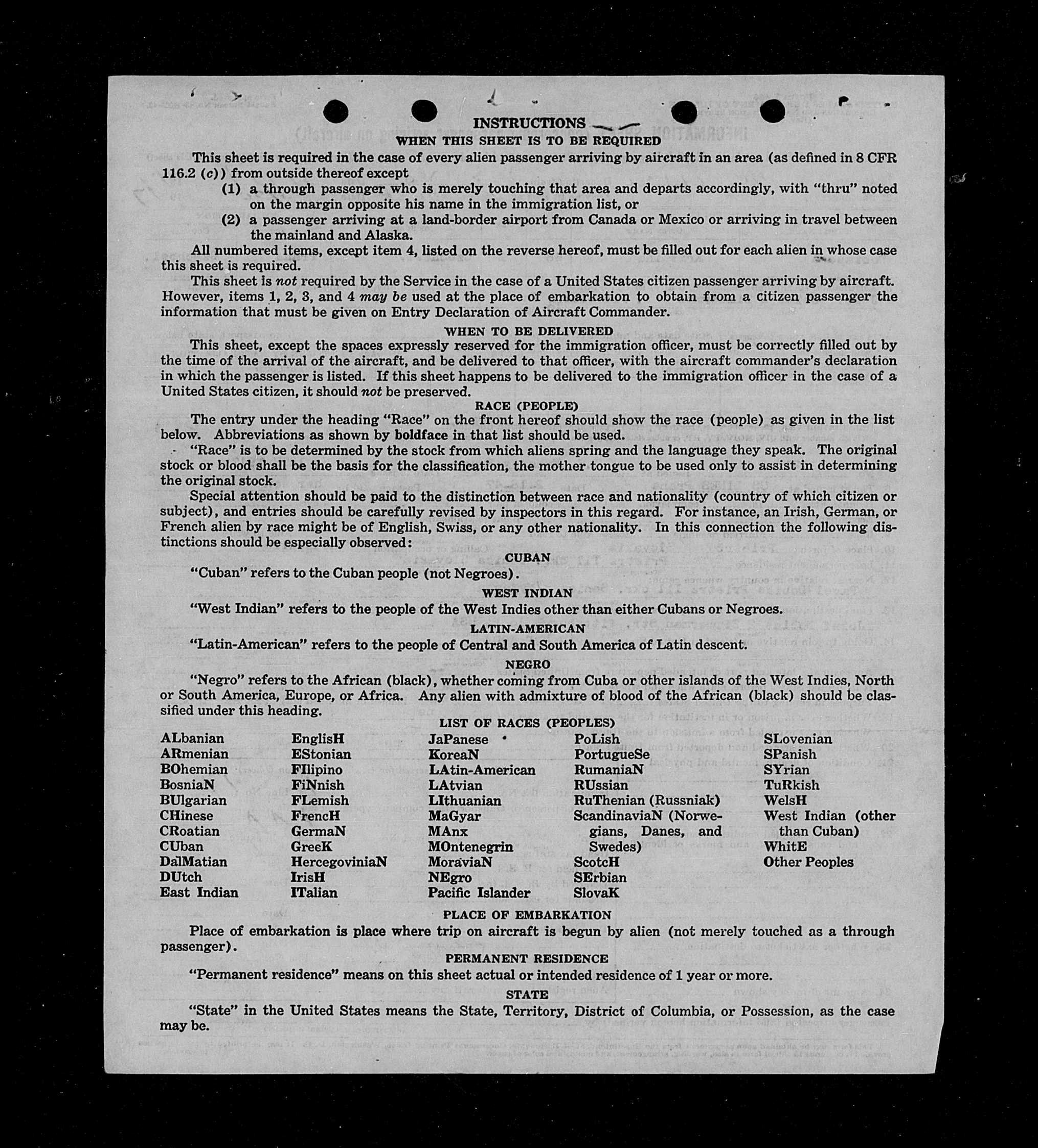 INSTRUCTIONS

WHEN THIS SHEET IS TO BE REQUIRED

This sheet is required in the case of every alien passenger arriving by aircraft in an area (as defined in 8 CFR 116.2 (c)) from outside thereof except

(1) a through passenger who is merely touching that area and departs accordingly, with "thru" noted on the margin opposite his name in the immigration list, or

(2) a passenger arriving at a land-border airport from Canada or Mexico or arriving in travel between the mainland and Alaska.

All numbered items, except item 4, listed on the reverse hereof, must be filled out for each alien in whose case this sheet is required.

This sheet is not required by the Service in the case of a United States citizen passenger arriving by aircraft. However, items 1, 2, 3, and 4 may be used at the place of embarkation to obtain from a citizen passenger the information that must be given on Entry Declaration of Aircraft Commander.

WHEN TO BE DELIVERED

This sheet, except the spaces expressly reserved for the immigration officer, must be correctly filled out by the time of the arrival of the aircraft, and be delivered to that officer, with the aircraft commander's declaration in which the passenger is listed. If this sheet happens to be delivered to the immigration officer in the case of a United States citizen, it should not be preserved.

RACE (PEOPLE)

The entry under the heading "Race" on the front hereof should show the race (people) as given in the list below. Abbreviations as shown by boldface in that list should be used.

"Race" is to be determined by the stock from which aliens spring and the language they speak. The original stock or blood shall be the basis for the classification, the mother tongue to be used only to assist in determining the original stock.

Special attention should be paid to the distinction between race and nationality (country of which citizen or subject), and entries should be carefully revised by inspectors in this regard. For instance, an Irish, German, or French alien by race might be of English, Swiss, or any other nationality. In this connection the following distinctions should be especially observed:

CUBAN

"Cuban" refers to the Cuban people (not Negroes).

WEST INDIAN

"West Indian" refers to the people of the West Indies other than either Cubans or Negroes.

LATIN-AMERICAN

"Latin-American" refers to the people of Central and South America of Latin descent.

NEGRO

"Negro" refers to the African (black), whether coming from Cuba or other islands of the West Indies, North or South America, Europe, or Africa. Any alien with admixture of blood of the African (black) should be classified under this heading.

LIST OF RACES (PEOPLES)

ALbanian
ARmenian
BOhemian
BosniaN
BUlgarian
CHinese
CRoatian
CUban
DalMatian
DUtch
East Indian

EnglisH
EStonian
FIlipino
FiNnish
FLemish
FrencH
GermaN
GreeK
HercegoviniaN
IrisH
ITalian

JaPanese
KoreaN
LAtin-American
LAtvian
LIthuanian
MaGyar
MAnx
MOntenegrin
MoraviaN
NEgro
Pacific Islander

PoLish
PortugueSe
RumaniaN
RUssian
RuThenian (Russniak)
ScandinaviaN (Norwegians, Danes, and Swedes)
ScotcH
SErbian
SlovaK

SLovenian
SPanish
SYrian
TuRkish
WelsH
West Indian (other than Cuban)
WhitE
Other Peoples

PLACE OF EMBARKATION

Place of embarkation is place where trip on aircraft is begun by alien (not merely touched as a through passenger).

PERMANENT RESIDENCE

"Permanent residence" means on this sheet actual or intended residence of 1 year or more.

STATE

"State" in the United States means the State, Territory, District of Columbia, or Possession, as the case may be.